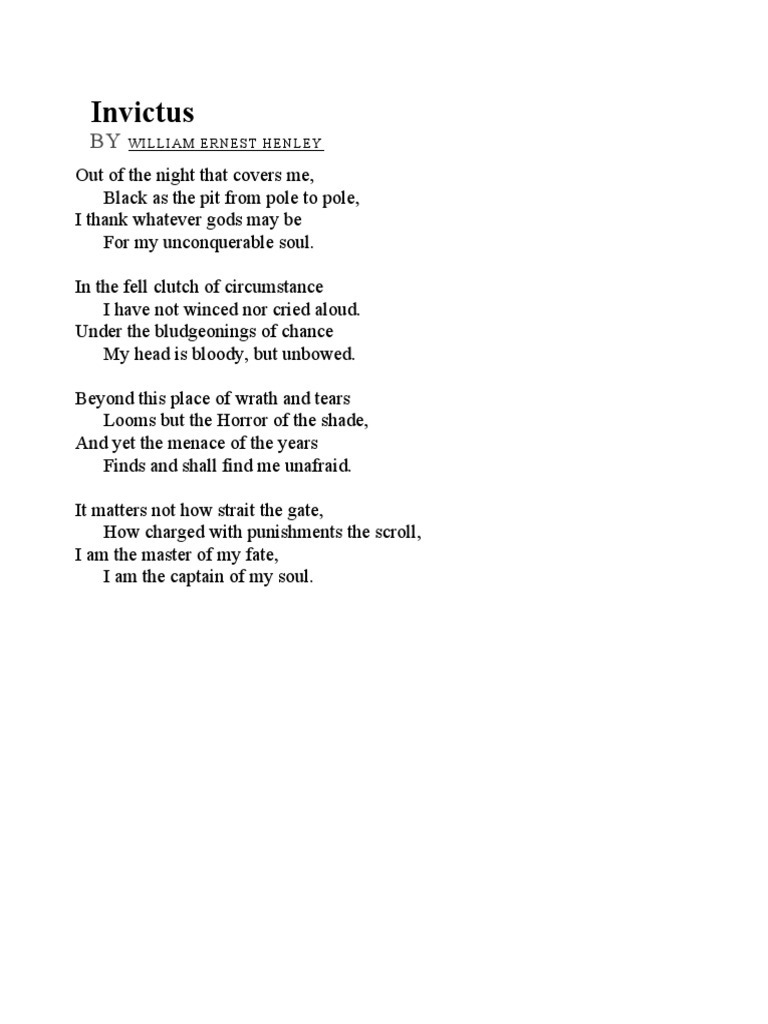 Invictus
BY WILLIAM ERNEST HENLEY

Out of the night that covers me,
Black as the pit from pole to pole,
I thank whatever gods may be
For my unconquerable soul.

In the fell clutch of circumstance
I have not winced nor cried aloud.
Under the bludgeonings of chance
My head is bloody, but unbowed.

Beyond this place of wrath and tears
Looms but the Horror of the shade,
And yet the menace of the years
Finds and shall find me unafraid.

It matters not how strait the gate,
How charged with punishments the scroll,
I am the master of my fate,
I am the captain of my soul.